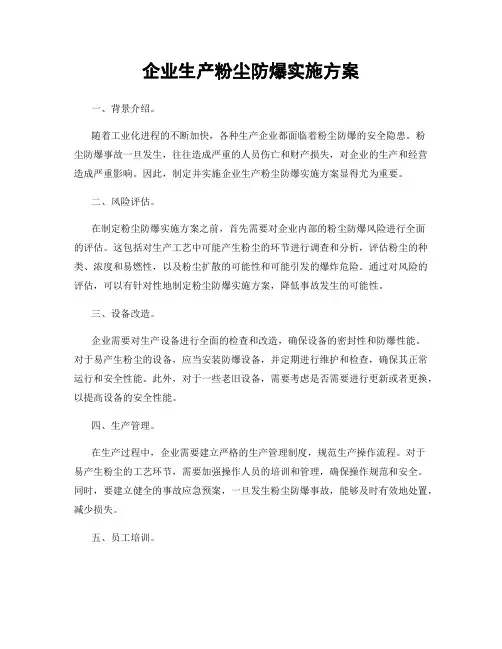 企业生产粉尘防爆实施方案

一、背景介绍。

随着工业化进程的不断加快，各种生产企业都面临着粉尘防爆的安全隐患。粉尘防爆事故一旦发生，往往造成严重的人员伤亡和财产损失，对企业的生产和经营造成严重影响。因此，制定并实施企业生产粉尘防爆实施方案显得尤为重要。

二、风险评估。

在制定粉尘防爆实施方案之前，首先需要对企业内部的粉尘防爆风险进行全面的评估。这包括对生产工艺中可能产生粉尘的环节进行调查和分析，评估粉尘的种类、浓度和易燃性，以及粉尘扩散的可能性和可能引发的爆炸危险。通过对风险的评估，可以有针对性地制定粉尘防爆实施方案，降低事故发生的可能性。

三、设备改造。

企业需要对生产设备进行全面的检查和改造，确保设备的密封性和防爆性能。对于易产生粉尘的设备，应当安装防爆设备，并定期进行维护和检查，确保其正常运行和安全性能。此外，对于一些老旧设备，需要考虑是否需要进行更新或者更换，以提高设备的安全性能。

四、生产管理。

在生产过程中，企业需要建立严格的生产管理制度，规范生产操作流程。对于易产生粉尘的工艺环节，需要加强操作人员的培训和管理，确保操作规范和安全。同时，要建立健全的事故应急预案，一旦发生粉尘防爆事故，能够及时有效地处置，减少损失。

五、员工培训。